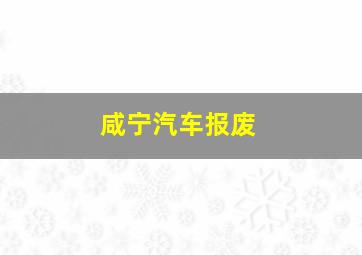 咸宁汽车报废